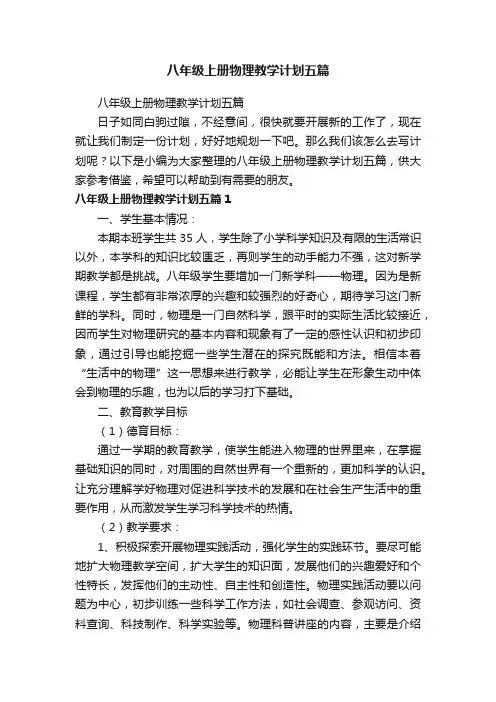 八年级上册物理教学计划五篇

八年级上册物理教学计划五篇

日子如同白驹过隙，不经意间，很快就要开展新的工作了，现在就让我们制定一份计划，好好地规划一下吧。那么我们该怎么去写计划呢？以下是小编为大家整理的八年级上册物理教学计划五篇，供大家参考借鉴，希望可以帮助到有需要的朋友。

八年级上册物理教学计划五篇1

一、学生基本情况：

本期本班学生共35人，学生除了小学科学知识及有限的生活常识以外，本学科的知识比较匮乏，再则学生的动手能力不强，这对新学期教学都是挑战。八年级学生要增加一门新学科——物理。因为是新课程，学生都有非常浓厚的兴趣和较强烈的好奇心，期待学习这门新鲜的学科。同时，物理是一门自然科学，跟平时的实际生活比较接近，因而学生对物理研究的基本内容和现象有了一定的感性认识和初步印象，通过引导也能挖掘一些学生潜在的探究既能和方法。相信本着“生活中的物理”这一思想来进行教学，必能让学生在形象生动中体会到物理的乐趣，也为以后的学习打下基础。

二、教育教学目标

（1）德育目标：

通过一学期的教育教学，使学生能进入物理的世界里来，在掌握基础知识的同时，对周围的自然世界有一个重新的，更加科学的认识。让充分理解学好物理对促进科学技术的发展和在社会生产生活中的重要作用，从而激发学生学习科学技术的热情。

（2）教学要求：

1、积极探索开展物理实践活动，强化学生的实践环节。要尽可能地扩大物理教学空间，扩大学生的知识面，发展他们的兴趣爱好和个性特长，发挥他们的主动性、自主性和创造性。物理实践活动要以问题为中心，初步训练一些科学工作方法，如社会调查、参观访问、资料查询、科技制作、科学实验等。物理科普讲座的内容，主要是介绍